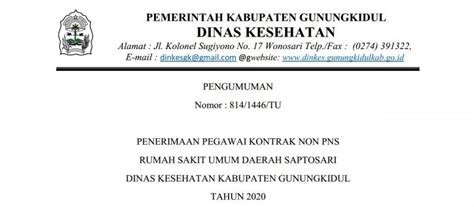 PEMERINTAH KABUPATEN GUNUNGKIDUL
DINAS KESEHATAN
Alamat : Jl. Kolonel Sugiyono No. 17 Wonosari Telp./Fax : (0274) 391322,
E-mail : dinkesgk@gmail.com @gwebsite: www.dinkes.gunungkidulkab.go.id

PENGUMUMAN

Nomor : 814/1446/TU

PENERIMAAN PEGAWAI KONTRAK NON PNS

RUMAH SAKIT UMUM DAERAH SAPTOSARI

DINAS KESEHATAN KABUPATEN GUNUNGKIDUL

TAHUN 2020